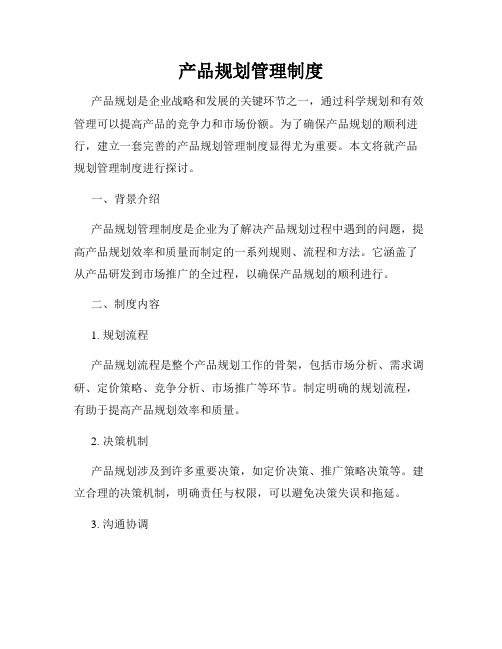 产品规划管理制度

产品规划是企业战略和发展的关键环节之一，通过科学规划和有效管理可以提高产品的竞争力和市场份额。为了确保产品规划的顺利进行，建立一套完善的产品规划管理制度显得尤为重要。本文将就产品规划管理制度进行探讨。

一、背景介绍

产品规划管理制度是企业为了解决产品规划过程中遇到的问题，提高产品规划效率和质量而制定的一系列规则、流程和方法。它涵盖了从产品研发到市场推广的全过程，以确保产品规划的顺利进行。

二、制度内容

1. 规划流程

产品规划流程是整个产品规划工作的骨架，包括市场分析、需求调研、定价策略、竞争分析、市场推广等环节。制定明确的规划流程，有助于提高产品规划效率和质量。

2. 决策机制

产品规划涉及到许多重要决策，如定价决策、推广策略决策等。建立合理的决策机制，明确责任与权限，可以避免决策失误和拖延。

3. 沟通协调